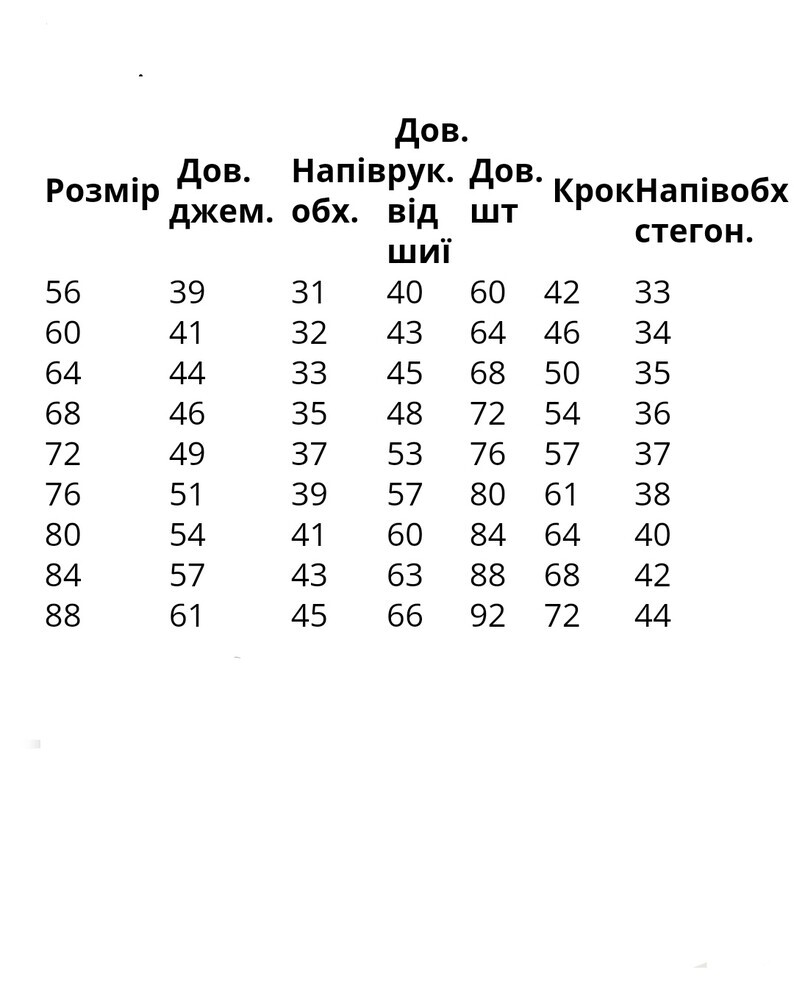 | Розмір | Дов. джем. | Напів обх. | Дов. рук. від шиї | Дов. шт | Крок | Напівобх стегон. |
|---|---|---|---|---|---|---|
| 56 | 39 | 31 | 40 | 60 | 42 | 33 |
| 60 | 41 | 32 | 43 | 64 | 46 | 34 |
| 64 | 44 | 33 | 45 | 68 | 50 | 35 |
| 68 | 46 | 35 | 48 | 72 | 54 | 36 |
| 72 | 49 | 37 | 53 | 76 | 57 | 37 |
| 76 | 51 | 39 | 57 | 80 | 61 | 38 |
| 80 | 54 | 41 | 60 | 84 | 64 | 40 |
| 84 | 57 | 43 | 63 | 88 | 68 | 42 |
| 88 | 61 | 45 | 66 | 92 | 72 | 44 |